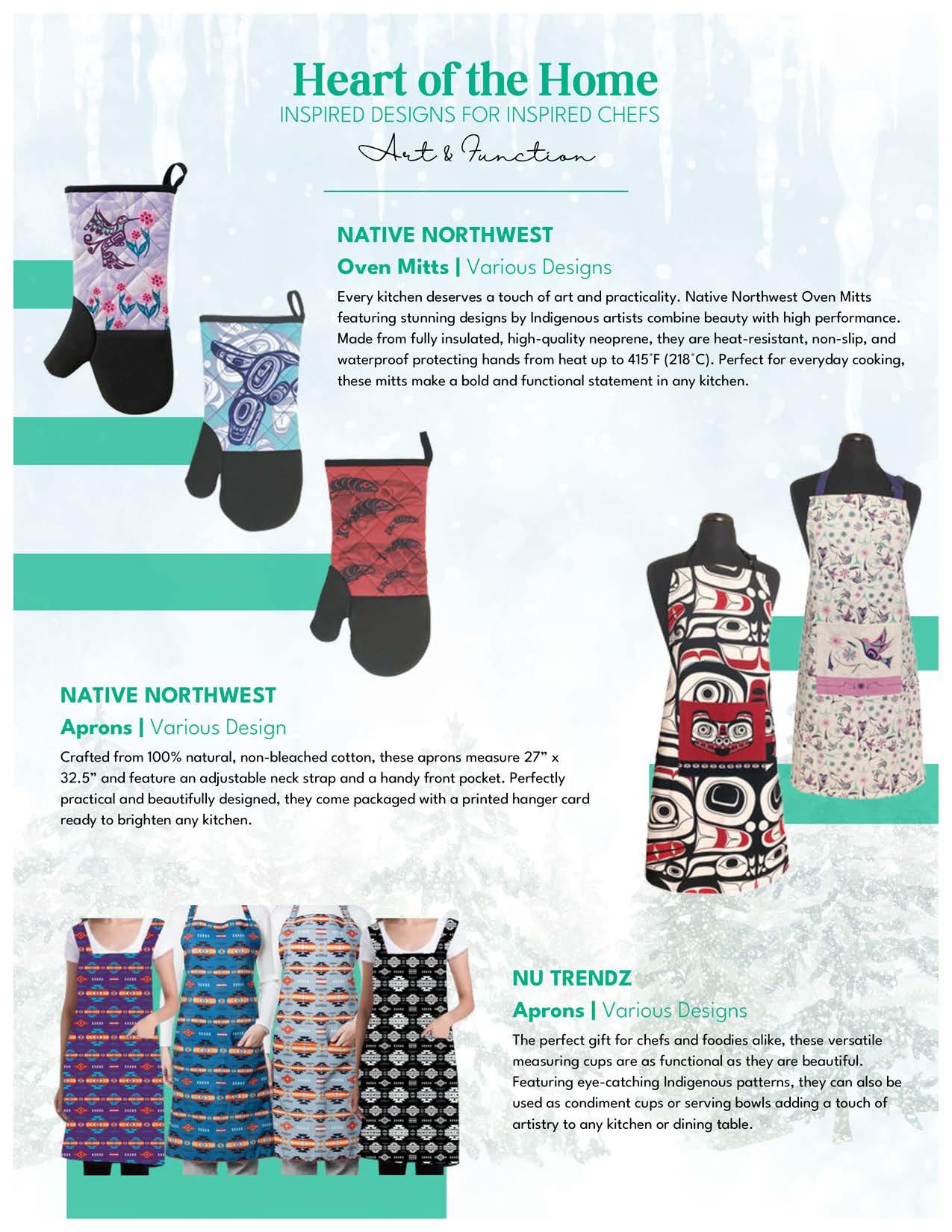 Heart of the Home
INSPIRED DESIGNS FOR INSPIRED CHEFS
Art & Function

NATIVE NORTHWEST
Oven Mitts | Various Designs

Every kitchen deserves a touch of art and practicality. Native Northwest Oven Mitts featuring stunning designs by Indigenous artists combine beauty with high performance. Made from fully insulated, high-quality neoprene, they are heat-resistant, non-slip, and waterproof protecting hands from heat up to 415˚F (218˚C). Perfect for everyday cooking, these mitts make a bold and functional statement in any kitchen.

NATIVE NORTHWEST
Aprons | Various Design

Crafted from 100% natural, non-bleached cotton, these aprons measure 27” x 32.5” and feature an adjustable neck strap and a handy front pocket. Perfectly practical and beautifully designed, they come packaged with a printed hanger card ready to brighten any kitchen.

NU TRENDZ
Aprons | Various Designs

The perfect gift for chefs and foodies alike, these versatile measuring cups are as functional as they are beautiful. Featuring eye-catching Indigenous patterns, they can also be used as condiment cups or serving bowls adding a touch of artistry to any kitchen or dining table.